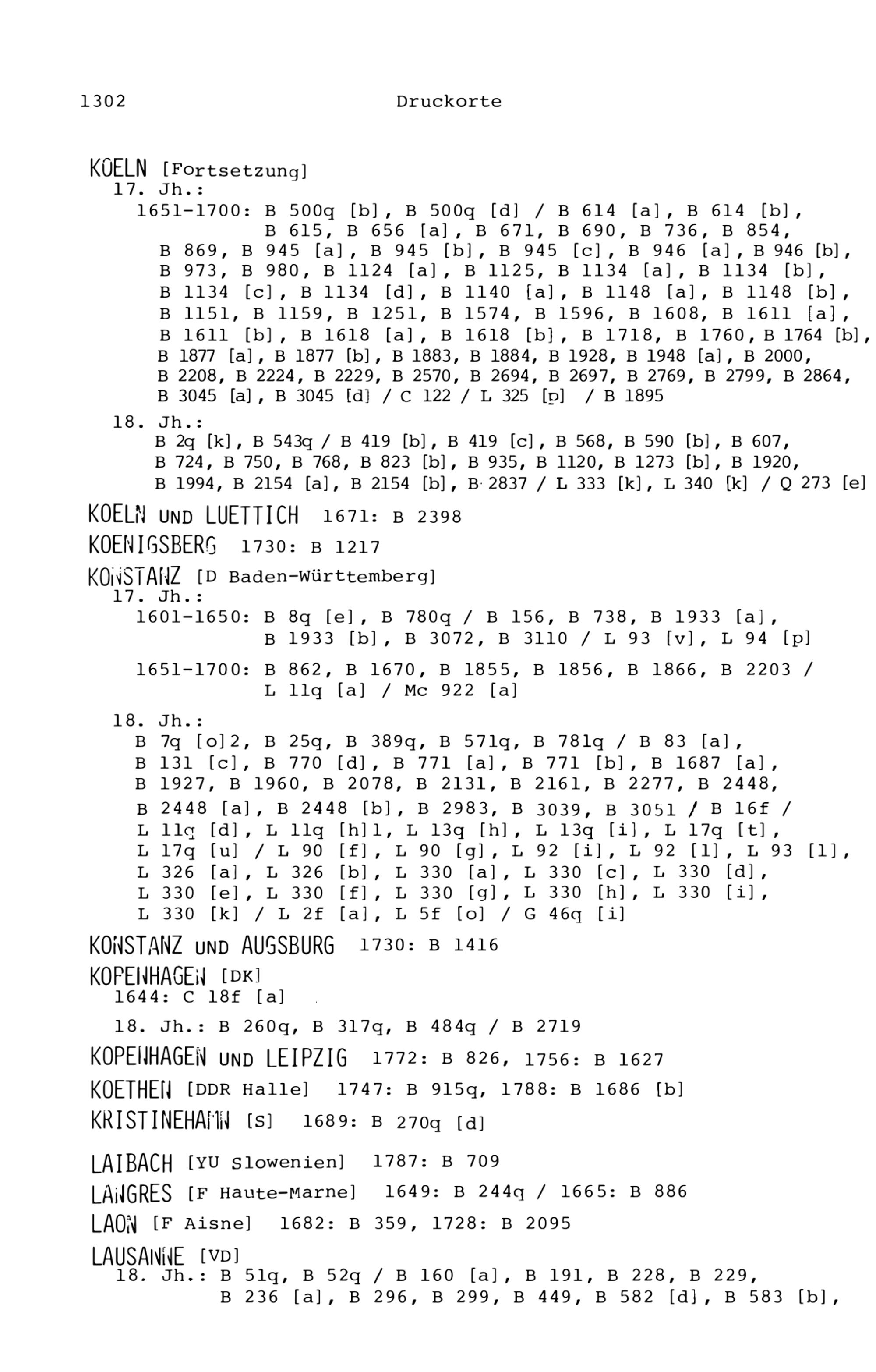 1302 Druckorte

KOELN [Fortsetzung]
17. Jh.:
1651-1700: B 500q [b], B 500q [d] / B 614 [a], B 614 [b], B 615, B 656 [a], B 671, B 690, B 736, B 854, B 869, B 945 [a], B 945 [b], B 945 [c], B 946 [a], B 946 [b], B 973, B 980, B 1124 [a], B 1125, B 1134 [a], B 1134 [b], B 1134 [c], B 1134 [d], B 1140 [a], B 1148 [a], B 1148 [b], B 1151, B 1159, B 1251, B 1574, B 1596, B 1608, B 1611 [a], B 1611 [b], B 1618 [a], B 1618 [b], B 1718, B 1760, B 1764 [b], B 1877 [a], B 1877 [b], B 1883, B 1884, B 1928, B 1948 [a], B 2000, B 2208, B 2224, B 2229, B 2570, B 2694, B 2697, B 2769, B 2799, B 2864, B 3045 [a], B 3045 [d] / C 122 / L 325 [p] / B 1895
18. Jh.:
B 2q [k], B 543q / B 419 [b], B 419 [c], B 568, B 590 [b], B 607, B 724, B 750, B 768, B 823 [b], B 935, B 1120, B 1273 [b], B 1920, B 1994, B 2154 [a], B 2154 [b], B 2837 / L 333 [k], L 340 [k] / Q 273 [e]
KOELN UND LUETTICH 1671: B 2398
KOENIGSBERG 1730: B 1217
KONSTANZ [D Baden-Württemberg]
17. Jh.:
1601-1650: B 8q [e], B 780q / B 156, B 738, B 1933 [a], B 1933 [b], B 3072, B 3110 / L 93 [v], L 94 [p]
1651-1700: B 862, B 1670, B 1855, B 1856, B 1866, B 2203 / L 11q [a] / Mc 922 [a]
18. Jh.:
B 7q [o]2, B 25q, B 389q, B 571q, B 781q / B 83 [a], B 131 [c], B 770 [d], B 771 [a], B 771 [b], B 1687 [a], B 1927, B 1960, B 2078, B 2131, B 2161, B 2277, B 2448, B 2448 [a], B 2448 [b], B 2983, B 3039, B 3051 / B 16f / L 11q [d], L 11q [h]1, L 13q [h], L 13q [i], L 17q [t], L 17q [u] / L 90 [f], L 90 [g], L 92 [i], L 92 [l], L 93 [l], L 326 [a], L 326 [b], L 330 [a], L 330 [c], L 330 [d], L 330 [e], L 330 [f], L 330 [g], L 330 [h], L 330 [i], L 330 [k] / L 2f [a], L 5f [o] / G 46q [i]
KONSTANZ UND AUGSBURG 1730: B 1416
KOPENHAGEN [DK]
1644: C 18f [a]
18. Jh.: B 260q, B 317q, B 484q / B 2719
KOPENHAGEN UND LEIPZIG 1772: B 826, 1756: B 1627
KOETHEN [DDR Halle] 1747: B 915q, 1788: B 1686 [b]
KRISTINEHAMN [S] 1689: B 270q [d]

LAIBACH [YU Slowenien] 1787: B 709
LANGRES [F Haute-Marne] 1649: B 244q / 1665: B 886
LAON [F Aisne] 1682: B 359, 1728: B 2095
LAUSANNE [VD]
18. Jh.: B 51q, B 52q / B 160 [a], B 191, B 228, B 229, B 236 [a], B 296, B 299, B 449, B 582 [d], B 583 [b],